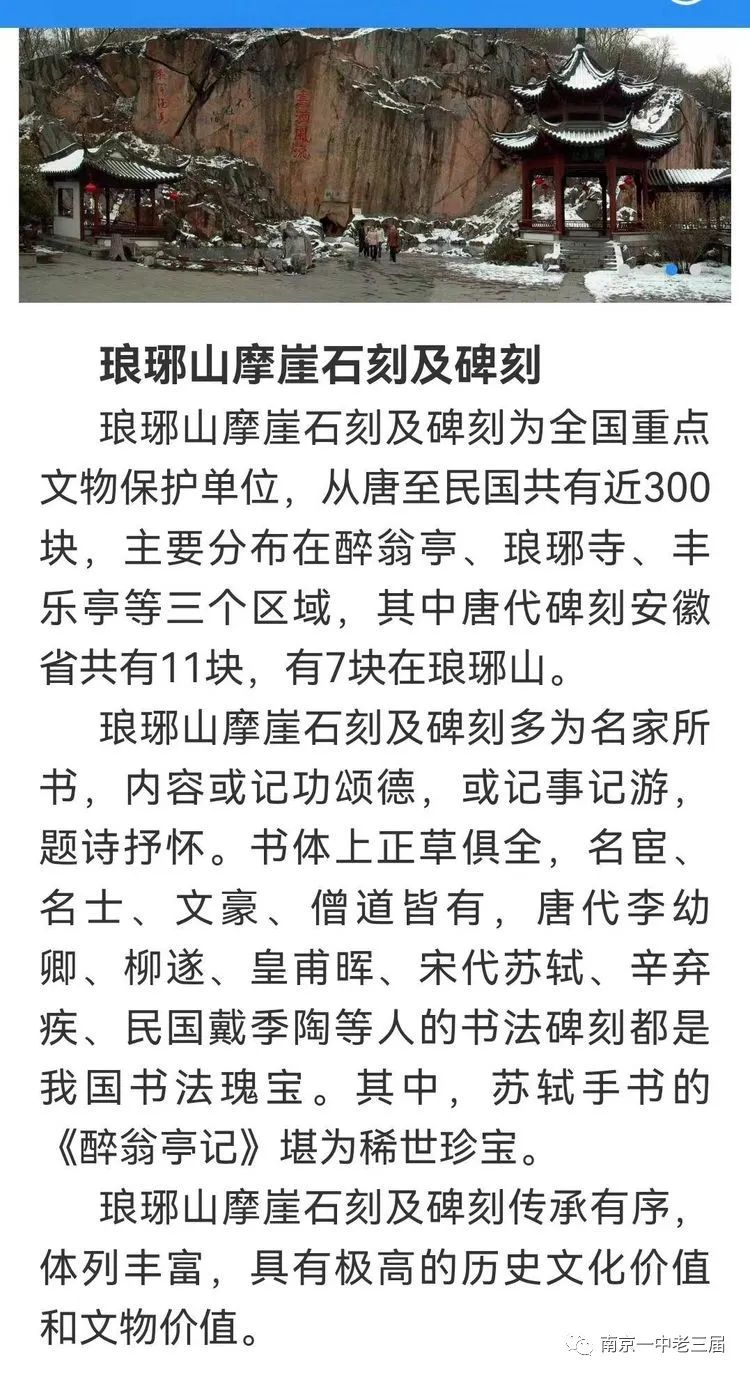 琅琊山摩崖石刻及碑刻

琅琊山摩崖石刻及碑刻为全国重点文物保护单位，从唐至民国共有近300块，主要分布在醉翁亭、琅琊寺、丰乐亭等三个区域，其中唐代碑刻安徽省共有11块，有7块在琅琊山。

琅琊山摩崖石刻及碑刻多为名家所书，内容或记功颂德，或记事记游，题诗抒怀。书体上正草俱全，名宦、名士、文豪、僧道皆有，唐代李幼卿、柳遂、皇甫晖、宋代苏轼、辛弃疾、民国戴季陶等人的书法碑刻都是我国书法瑰宝。其中，苏轼手书的《醉翁亭记》堪为稀世珍宝。

琅琊山摩崖石刻及碑刻传承有序，体列丰富，具有极高的历史文化价值和文物价值。

南京一中老三届